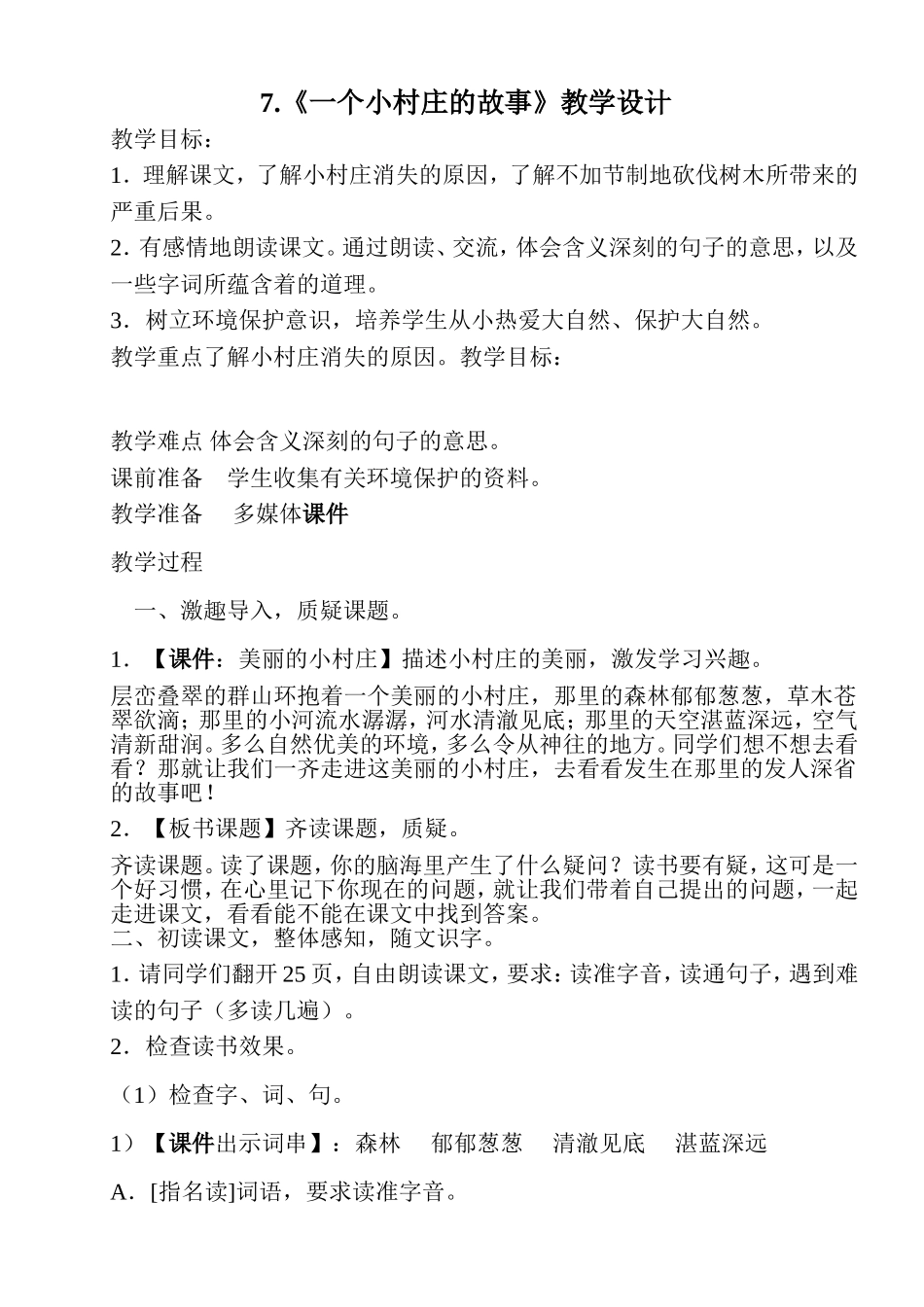 7.《一个小村庄的故事》教学设计

教学目标：

1．理解课文，了解小村庄消失的原因，了解不加节制地砍伐树木所带来的严重后果。

2. 有感情地朗读课文。通过朗读、交流，体会含义深刻的句子的意思，以及一些字词所蕴含着的道理。

3．树立环境保护意识，培养学生从小热爱大自然、保护大自然。

教学重点了解小村庄消失的原因。教学目标：

教学难点 体会含义深刻的句子的意思。

课前准备　学生收集有关环境保护的资料。

教学准备　 多媒体课件

教学过程

一、激趣导入，质疑课题。

1．【课件：美丽的小村庄】描述小村庄的美丽，激发学习兴趣。

层峦叠翠的群山环抱着一个美丽的小村庄，那里的森林郁郁葱葱，草木苍翠欲滴；那里的小河流水潺潺，河水清澈见底；那里的天空湛蓝深远，空气清新甜润。多么自然优美的环境，多么令从神往的地方。同学们想不想去看看？那就让我们一齐走进这美丽的小村庄，去看看发生在那里的发人深省的故事吧！

2．【板书课题】齐读课题，质疑。

齐读课题。读了课题，你的脑海里产生了什么疑问？读书要有疑，这可是一个好习惯，在心里记下你现在的问题，就让我们带着自己提出的问题，一起走进课文，看看能不能在课文中找到答案。

二、初读课文，整体感知，随文识字。

1. 请同学们翻开25页，自由朗读课文，要求：读准字音，读通句子，遇到难读的句子（多读几遍）。

2．检查读书效果。

（1）检查字、词、句。

1）【课件出示词串】：森林　 郁郁葱葱　 清澈见底　 湛蓝深远

A．[指名读]词语，要求读准字音。